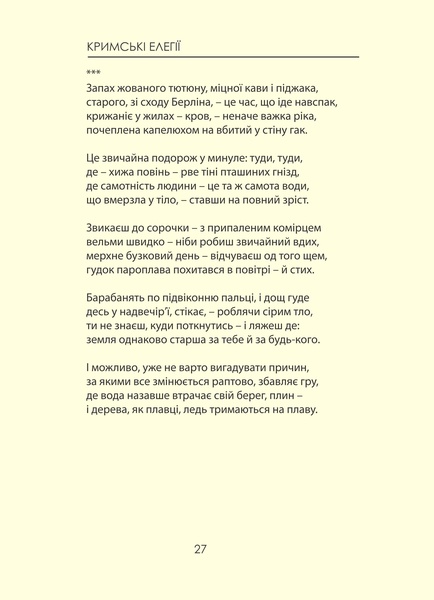 КРИМСЬКІ ЕЛЕГІЇ

***

Запах жованого тютюну, міцної кави і піджака,
старого, зі сходу Берліна, – це час, що іде навспак,
крижаніє у жилах – кров, – неначе важка ріка,
почеплена капелюхом на вбитий у стіну гак.

Це звичайна подорож у минуле: туди, туди,
де – хижа повінь – рве тіні пташиних гнізд,
де самотність людини – це та ж самота води,
що вмерзла у тіло, – ставши на повний зріст.

Звикаєш до сорочки – з припаленим комірцем
вельми швидко – ніби робиш звичайний вдих,
мерхне бузковий день – відчуваєш од того щем,
гудок пароплава похитався в повітрі – й стих.

Барабанять по підвіконню пальці, і дощ гуде
десь у надвечір'ї, стікає, – роблячи сірим тло,
ти не знаєш, куди поткнутись – і ляжеш де:
земля однаково старша за тебе й за будь-кого.

І можливо, уже не варто вигадувати причин,
за якими все змінюється раптово, збавляє гру,
де вода назавше втрачає свій берег, плин –
і дерева, як плавці, ледь тримаються на плаву.

27